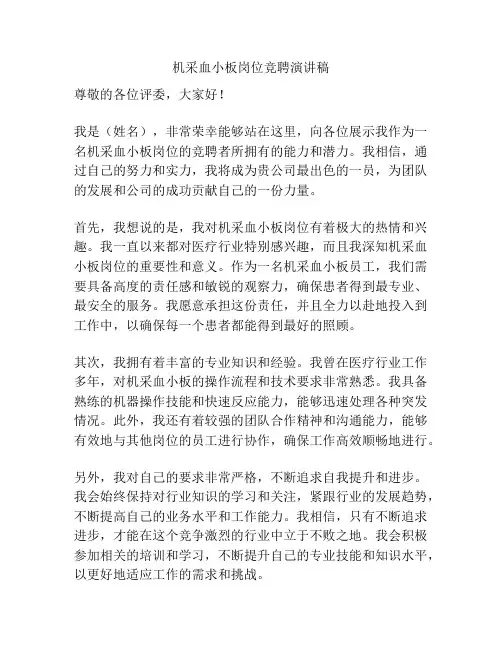 机采血小板岗位竞聘演讲稿

尊敬的各位评委，大家好！

我是（姓名），非常荣幸能够站在这里，向各位展示我作为一名机采血小板岗位的竞聘者所拥有的能力和潜力。我相信，通过自己的努力和实力，我将成为贵公司最出色的一员，为团队的发展和公司的成功贡献自己的一份力量。

首先，我想说的是，我对机采血小板岗位有着极大的热情和兴趣。我一直以来都对医疗行业特别感兴趣，而且我深知机采血小板岗位的重要性和意义。作为一名机采血小板员工，我们需要具备高度的责任感和敏锐的观察力，确保患者得到最专业、最安全的服务。我愿意承担这份责任，并且全力以赴地投入到工作中，以确保每一个患者都能得到最好的照顾。

其次，我拥有着丰富的专业知识和经验。我曾在医疗行业工作多年，对机采血小板的操作流程和技术要求非常熟悉。我具备熟练的机器操作技能和快速反应能力，能够迅速处理各种突发情况。此外，我还有着较强的团队合作精神和沟通能力，能够有效地与其他岗位的员工进行协作，确保工作高效顺畅地进行。

另外，我对自己的要求非常严格，不断追求自我提升和进步。我会始终保持对行业知识的学习和关注，紧跟行业的发展趋势，不断提高自己的业务水平和工作能力。我相信，只有不断追求进步，才能在这个竞争激烈的行业中立于不败之地。我会积极参加相关的培训和学习，不断提升自己的专业技能和知识水平，以更好地适应工作的需求和挑战。